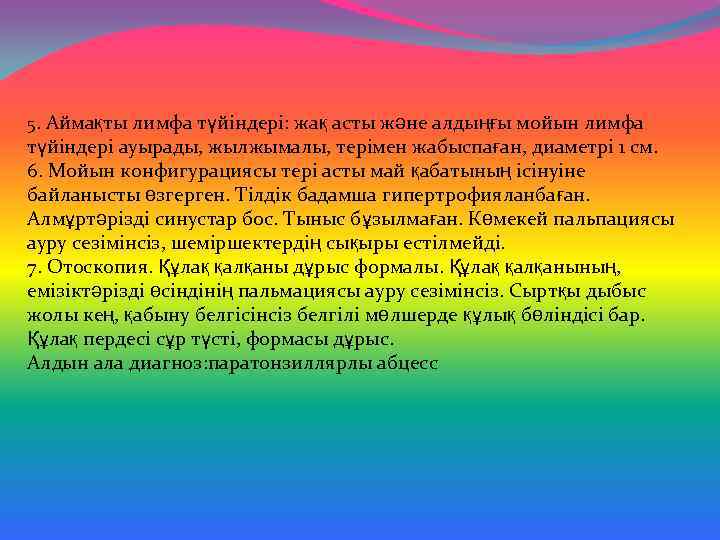 5. Аймақты лимфа түйіндері: жақ асты және алдыңғы мойын лимфа түйіндері ауырады, жылжымалы, терімен жабыспаған, диаметрі 1 см.
6. Мойын конфигурациясы тері асты май қабатының ісінуіне байланысты өзгерген. Тілдік бадамша гипертрофияланбаған. Алмұртәрізді синустар бос. Тыныс бұзылмаған. Көмекей пальпациясы ауру сезімінсіз, шеміршектердің сықыры естілмейді.
7. Отоскопия. Құлақ қалқаны дұрыс формалы. Құлақ қалқанының, емізіктәрізді өсіндінің пальмациясы ауру сезімінсіз. Сыртқы дыбыс жолы кең, қабыну белгісінсіз белгілі мөлшерде құлық бөліндісі бар. Құлақ пердесі сұр түсті, формасы дұрыс.
Алдын ала диагноз:паратонзиллярлы абцесс